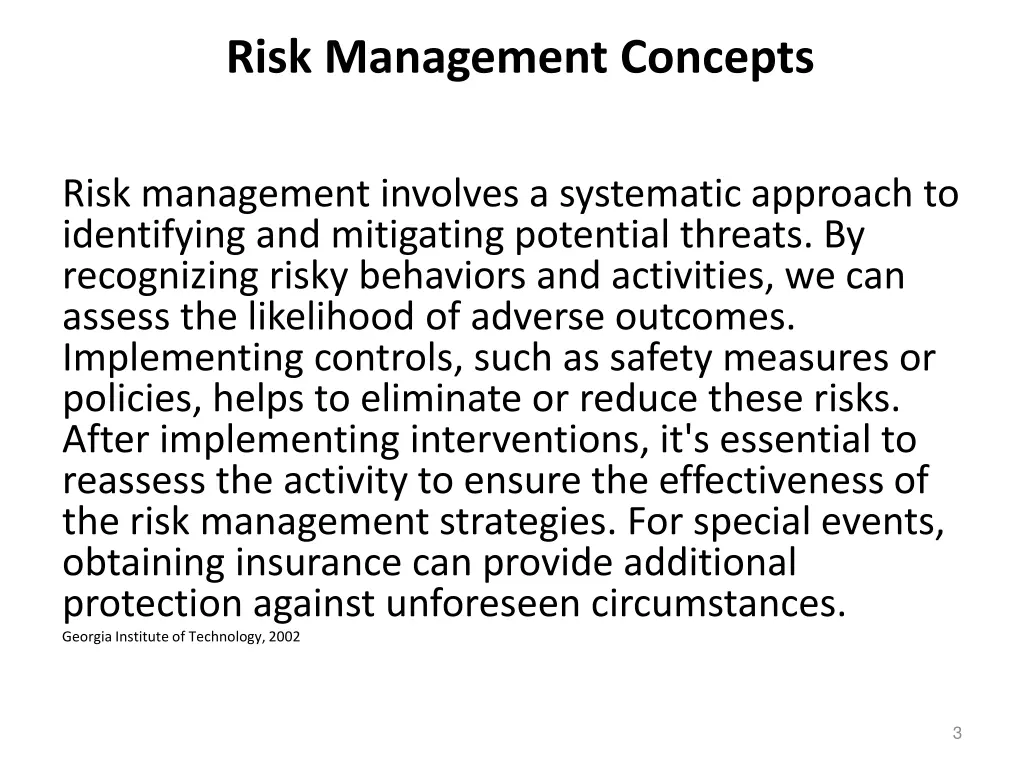 Risk Management Concepts

Risk management involves a systematic approach to identifying and mitigating potential threats. By recognizing risky behaviors and activities, we can assess the likelihood of adverse outcomes. Implementing controls, such as safety measures or policies, helps to eliminate or reduce these risks. After implementing interventions, it's essential to reassess the activity to ensure the effectiveness of the risk management strategies. For special events, obtaining insurance can provide additional protection against unforeseen circumstances.

Georgia Institute of Technology, 2002

3